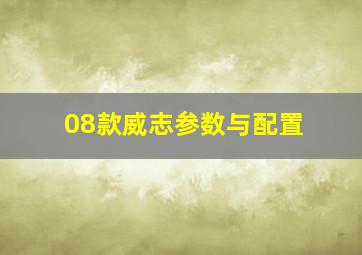 08款威志参数与配置